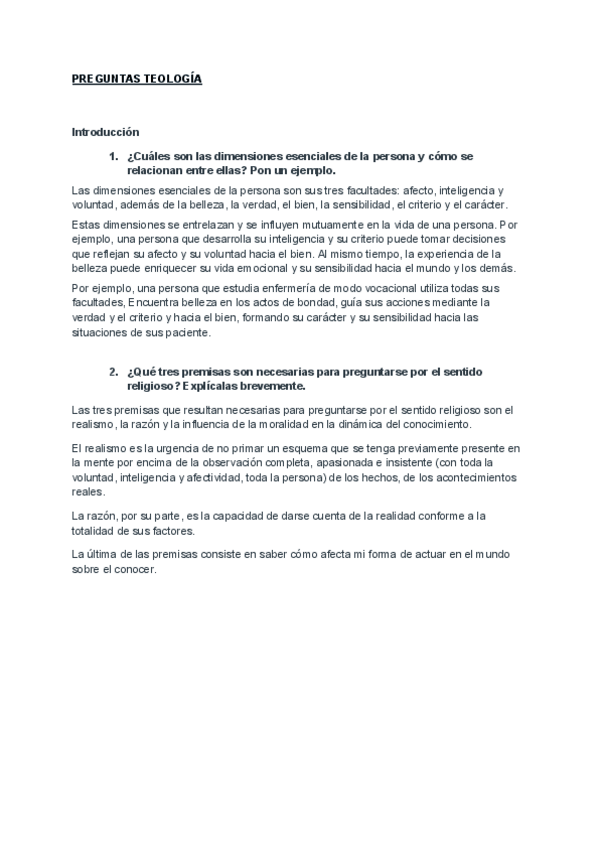 PREGUNTAS TEOLOGÍA

Introducción

1. ¿Cuáles son las dimensiones esenciales de la persona y cómo se relacionan entre ellas? Pon un ejemplo.

Las dimensiones esenciales de la persona son sus tres facultades: afecto, inteligencia y voluntad, además de la belleza, la verdad, el bien, la sensibilidad, el criterio y el carácter.

Estas dimensiones se entrelazan y se influyen mutuamente en la vida de una persona. Por ejemplo, una persona que desarrolla su inteligencia y su criterio puede tomar decisiones que reflejan su afecto y su voluntad hacia el bien. Al mismo tiempo, la experiencia de la belleza puede enriquecer su vida emocional y su sensibilidad hacia el mundo y los demás.

Por ejemplo, una persona que estudia enfermería de modo vocacional utiliza todas sus facultades, Encuentra belleza en los actos de bondad, guía sus acciones mediante la verdad y el criterio y hacia el bien, formando su carácter y su sensibilidad hacia las situaciones de sus paciente.

2. ¿Qué tres premisas son necesarias para preguntarse por el sentido religioso? Explícalas brevemente.

Las tres premisas que resultan necesarias para preguntarse por el sentido religioso son el realismo, la razón y la influencia de la moralidad en la dinámica del conocimiento.

El realismo es la urgencia de no primar un esquema que se tenga previamente presente en la mente por encima de la observación completa, apasionada e insistente (con toda la voluntad, inteligencia y afectividad, toda la persona) de los hechos, de los acontecimientos reales.

La razón, por su parte, es la capacidad de darse cuenta de la realidad conforme a la totalidad de sus factores.

La última de las premisas consiste en saber cómo afecta mi forma de actuar en el mundo sobre el conocer.